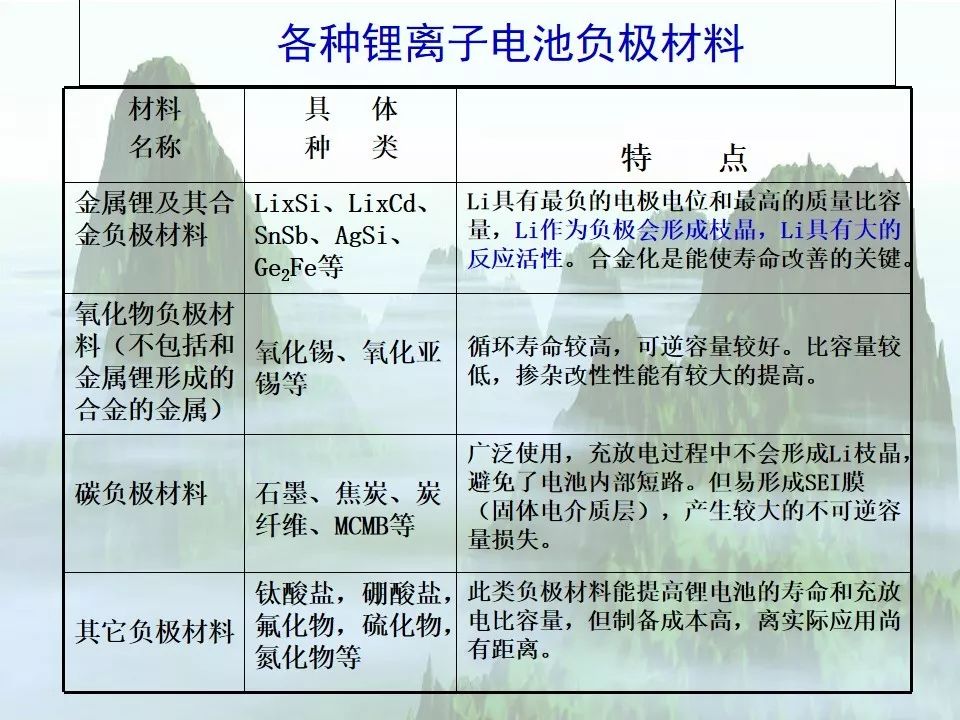 各种锂离子电池负极材料

| 材料名称 | 具体种类 | 特点 |
|---|---|---|
| 金属锂及其合金负极材料 | LixSi、LixCd、SnSb、AgSi、$Ge_2Fe$等 | Li具有最负的电极电位和最高的质量比容量，Li作为负极会形成枝晶，Li具有大的反应活性。合金化是能使寿命改善的关键。 |
| 氧化物负极材料（不包括和金属锂形成的合金的金属） | 氧化锡、氧化亚锡等 | 循环寿命较高，可逆容量较好。比容量较低，掺杂改性性能有较大的提高。 |
| 碳负极材料 | 石墨、焦炭、炭纤维、MCMB等 | 广泛使用，充放电过程中不会形成Li枝晶，避免了电池内部短路。但易形成SEI膜（固体电介质层），产生较大的不可逆容量损失。 |
| 其它负极材料 | 钛酸盐，硼酸盐，氟化物，硫化物，氮化物等 | 此类负极材料能提高锂电池的寿命和充放电比容量，但制备成本高，离实际应用尚有距离。 |